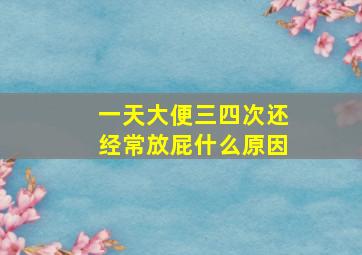 一天大便三四次还经常放屁什么原因